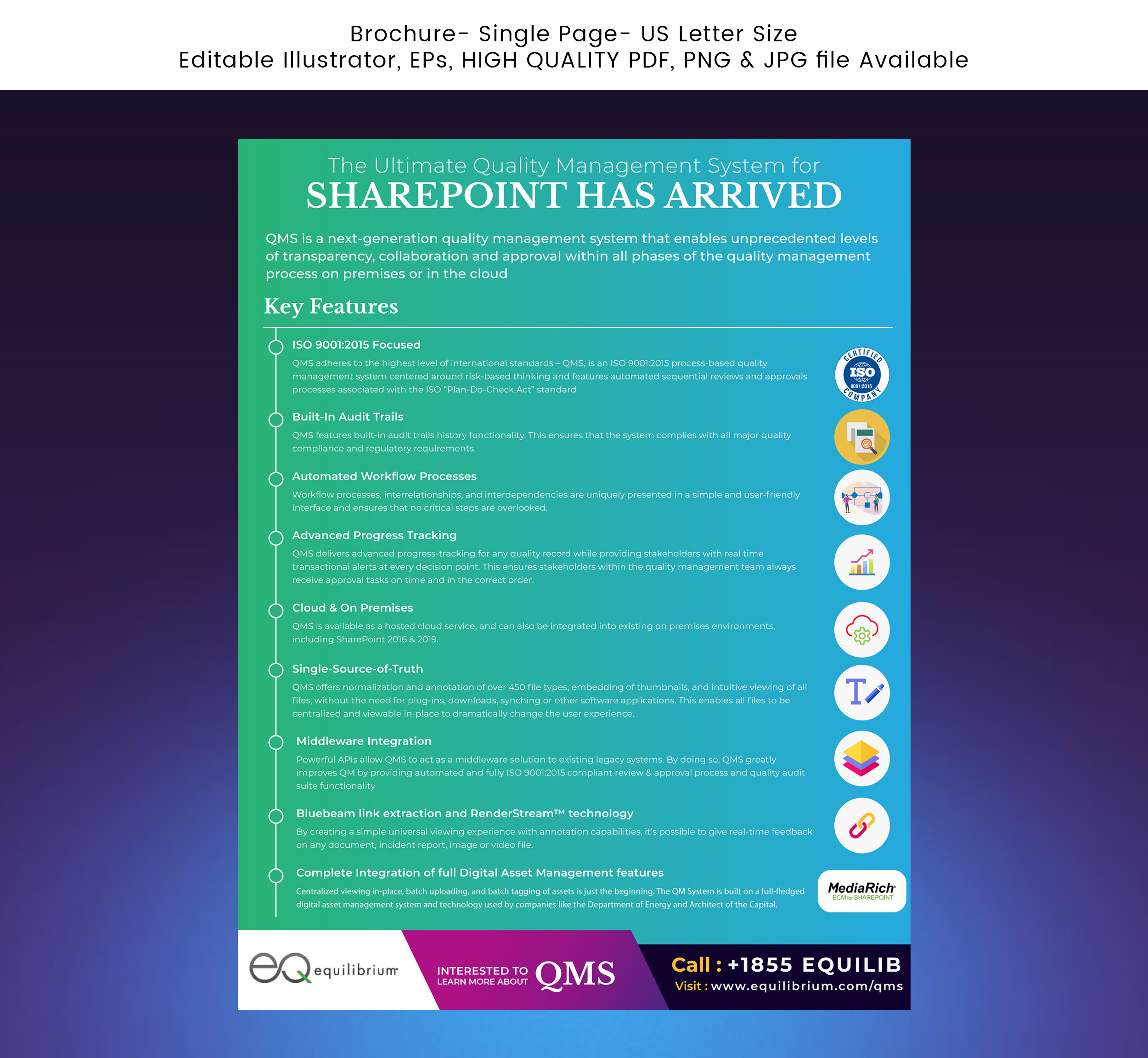 Brochure- Single Page- US Letter Size
Editable Illustrator, EPs, HIGH QUALITY PDF, PNG & JPG file Available

The Ultimate Quality Management System for
SHAREPOINT HAS ARRIVED

QMS is a next-generation quality management system that enables unprecedented levels of transparency, collaboration and approval within all phases of the quality management process on premises or in the cloud

Key Features

ISO 9001:2015 Focused
QMS adheres to the highest level of international standards – QMS, is an ISO 9001:2015 process-based quality management system centered around risk-based thinking and features automated sequential reviews and approvals processes associated with the ISO "Plan-Do-Check Act" standard

CERTIFIED ISO 9001:2015 COMPANY

Built-In Audit Trails
QMS features built-in audit trails history functionality. This ensures that the system complies with all major quality compliance and regulatory requirements.

Automated Workflow Processes
Workflow processes, interrelationships, and interdependencies are uniquely presented in a simple and user-friendly interface and ensures that no critical steps are overlooked.

Advanced Progress Tracking
QMS delivers advanced progress-tracking for any quality record while providing stakeholders with real time transactional alerts at every decision point. This ensures stakeholders within the quality management team always receive approval tasks on time and in the correct order.

Cloud & On Premises
QMS is available as a hosted cloud service, and can also be integrated into existing on premises environments, including SharePoint 2016 & 2019.

Single-Source-of-Truth
QMS offers normalization and annotation of over 450 file types, embedding of thumbnails, and intuitive viewing of all files, without the need for plug-ins, downloads, synching or other software applications. This enables all files to be centralized and viewable in-place to dramatically change the user experience.

Middleware Integration
Powerful APIs allow QMS to act as a middleware solution to existing legacy systems. By doing so, QMS greatly improves QM by providing automated and fully ISO 9001:2015 compliant review & approval process and quality audit suite functionality

Bluebeam link extraction and RenderStream™ technology
By creating a simple universal viewing experience with annotation capabilities, it's possible to give real-time feedback on any document, incident report, image or video file.

Complete Integration of full Digital Asset Management features
Centralized viewing in-place, batch uploading, and batch tagging of assets is just the beginning. The QM System is built on a full-fledged digital asset management system and technology used by companies like the Department of Energy and Architect of the Capital.

MediaRich ECM for SHAREPOINT

eQ equilibrium

INTERESTED TO LEARN MORE ABOUT QMS

Call : +1855 EQUILIB
Visit : www.equilibrium.com/qms